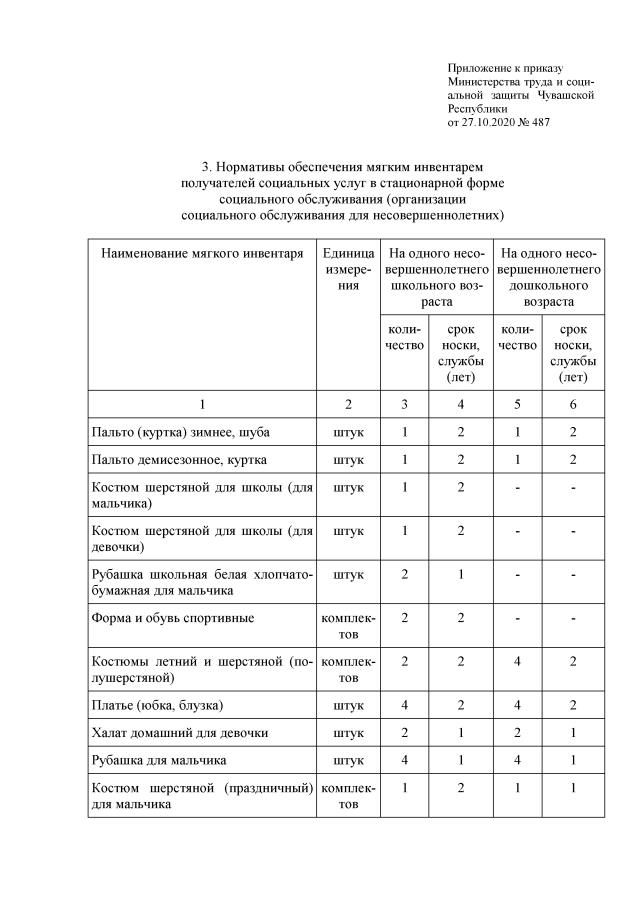 Приложение к приказу Министерства труда и социальной защиты Чувашской Республики
от 27.10.2020 № 487

3. Нормативы обеспечения мягким инвентарем получателей социальных услуг в стационарной форме социального обслуживания (организации социального обслуживания для несовершеннолетних)

| Наименование мягкого инвентаря | Единица измерения | На одного несовершеннолетнего школьного возраста | | На одного несовершеннолетнего дошкольного возраста | |
|---|---|---|---|---|---|
| | | количество | срок носки, службы (лет) | количество | срок носки, службы (лет) |
| 1 | 2 | 3 | 4 | 5 | 6 |
| Пальто (куртка) зимнее, шуба | штук | 1 | 2 | 1 | 2 |
| Пальто демисезонное, куртка | штук | 1 | 2 | 1 | 2 |
| Костюм шерстяной для школы (для мальчика) | штук | 1 | 2 | - | - |
| Костюм шерстяной для школы (для девочки) | штук | 1 | 2 | - | - |
| Рубашка школьная белая хлопчатобумажная для мальчика | штук | 2 | 1 | - | - |
| Форма и обувь спортивные | комплектов | 2 | 2 | - | - |
| Костюмы летний и шерстяной (полушерстяной) | комплектов | 2 | 2 | 4 | 2 |
| Платье (юбка, блузка) | штук | 4 | 2 | 4 | 2 |
| Халат домашний для девочки | штук | 2 | 1 | 2 | 1 |
| Рубашка для мальчика | штук | 4 | 1 | 4 | 1 |
| Костюм шерстяной (праздничный) для мальчика | комплектов | 1 | 2 | 1 | 1 |